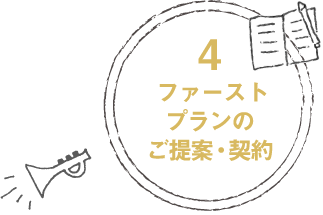 4
ファースト
プランの
ご提案・契約